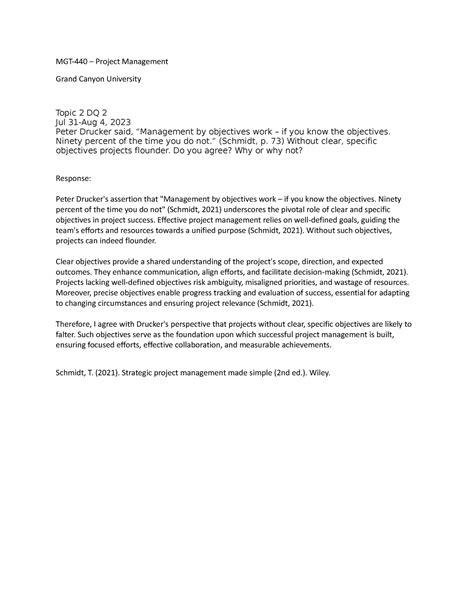 MGT-440 – Project Management

Grand Canyon University

Topic 2 DQ 2
Jul 31-Aug 4, 2023
Peter Drucker said, "Management by objectives work – if you know the objectives. Ninety percent of the time you do not." (Schmidt, p. 73) Without clear, specific objectives projects flounder. Do you agree? Why or why not?

Response:

Peter Drucker's assertion that "Management by objectives work – if you know the objectives. Ninety percent of the time you do not" (Schmidt, 2021) underscores the pivotal role of clear and specific objectives in project success. Effective project management relies on well-defined goals, guiding the team's efforts and resources towards a unified purpose (Schmidt, 2021). Without such objectives, projects can indeed flounder.

Clear objectives provide a shared understanding of the project's scope, direction, and expected outcomes. They enhance communication, align efforts, and facilitate decision-making (Schmidt, 2021). Projects lacking well-defined objectives risk ambiguity, misaligned priorities, and wastage of resources. Moreover, precise objectives enable progress tracking and evaluation of success, essential for adapting to changing circumstances and ensuring project relevance (Schmidt, 2021).

Therefore, I agree with Drucker's perspective that projects without clear, specific objectives are likely to falter. Such objectives serve as the foundation upon which successful project management is built, ensuring focused efforts, effective collaboration, and measurable achievements.

Schmidt, T. (2021). Strategic project management made simple (2nd ed.). Wiley.